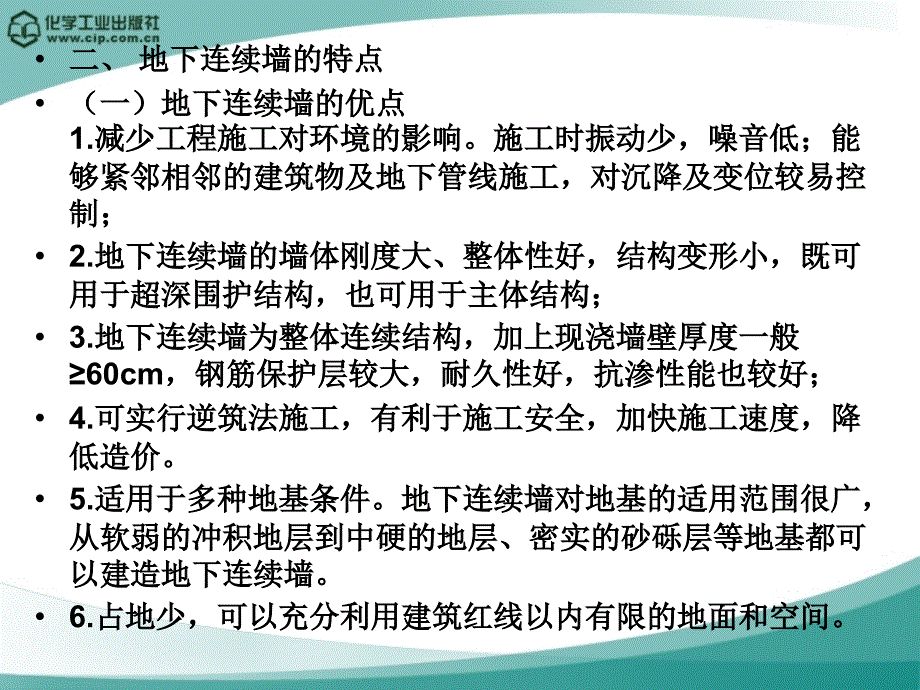 化学工业出版社
www.cip.com.cn

• 二、 地下连续墙的特点

• （一）地下连续墙的优点
1.减少工程施工对环境的影响。施工时振动少，噪音低；能够紧邻相邻的建筑物及地下管线施工，对沉降及变位较易控制；

• 2.地下连续墙的墙体刚度大、整体性好，结构变形小，既可用于超深围护结构，也可用于主体结构；

• 3.地下连续墙为整体连续结构，加上现浇墙壁厚度一般≥60cm，钢筋保护层较大，耐久性好，抗渗性能也较好；

• 4.可实行逆筑法施工，有利于施工安全，加快施工速度，降低造价。

• 5.适用于多种地基条件。地下连续墙对地基的适用范围很广，从软弱的冲积地层到中硬的地层、密实的砂砾层等地基都可以建造地下连续墙。

• 6.占地少，可以充分利用建筑红线以内有限的地面和空间。